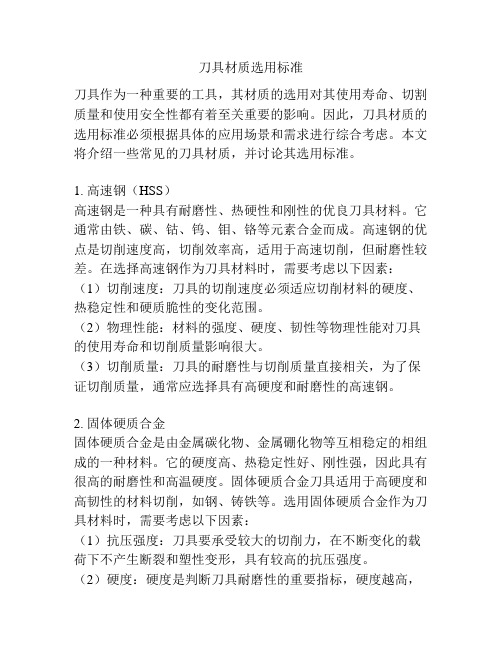 刀具材质选用标准

刀具作为一种重要的工具，其材质的选用对其使用寿命、切割质量和使用安全性都有着至关重要的影响。因此，刀具材质的选用标准必须根据具体的应用场景和需求进行综合考虑。本文将介绍一些常见的刀具材质，并讨论其选用标准。

1. 高速钢（HSS）
高速钢是一种具有耐磨性、热硬性和刚性的优良刀具材料。它通常由铁、碳、钴、钨、钼、铬等元素合金而成。高速钢的优点是切削速度高，切削效率高，适用于高速切削，但耐磨性较差。在选择高速钢作为刀具材料时，需要考虑以下因素：
（1）切削速度：刀具的切削速度必须适应切削材料的硬度、热稳定性和硬质脆性的变化范围。
（2）物理性能：材料的强度、硬度、韧性等物理性能对刀具的使用寿命和切削质量影响很大。
（3）切削质量：刀具的耐磨性与切削质量直接相关，为了保证切削质量，通常应选择具有高硬度和耐磨性的高速钢。

2. 固体硬质合金
固体硬质合金是由金属碳化物、金属硼化物等互相稳定的相组成的一种材料。它的硬度高、热稳定性好、刚性强，因此具有很高的耐磨性和高温硬度。固体硬质合金刀具适用于高硬度和高韧性的材料切削，如钢、铸铁等。选用固体硬质合金作为刀具材料时，需要考虑以下因素：
（1）抗压强度：刀具要承受较大的切削力，在不断变化的载荷下不产生断裂和塑性变形，具有较高的抗压强度。
（2）硬度：硬度是判断刀具耐磨性的重要指标，硬度越高，